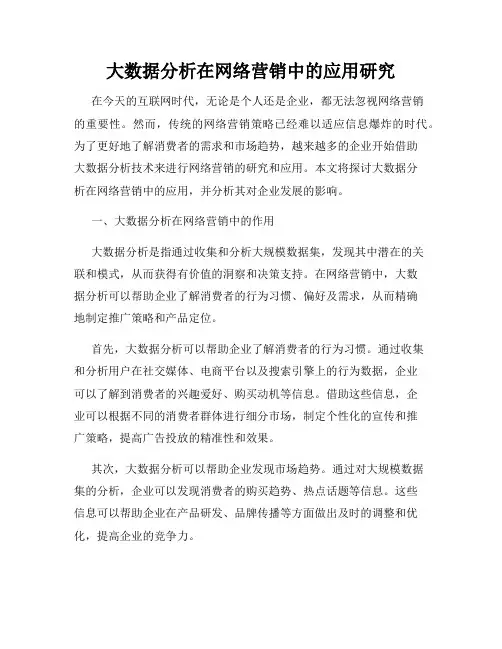 大数据分析在网络营销中的应用研究

在今天的互联网时代，无论是个人还是企业，都无法忽视网络营销的重要性。然而，传统的网络营销策略已经难以适应信息爆炸的时代。为了更好地了解消费者的需求和市场趋势，越来越多的企业开始借助大数据分析技术来进行网络营销的研究和应用。本文将探讨大数据分析在网络营销中的应用，并分析其对企业发展的影响。

一、大数据分析在网络营销中的作用

大数据分析是指通过收集和分析大规模数据集，发现其中潜在的关联和模式，从而获得有价值的洞察和决策支持。在网络营销中，大数据分析可以帮助企业了解消费者的行为习惯、偏好及需求，从而精确地制定推广策略和产品定位。

首先，大数据分析可以帮助企业了解消费者的行为习惯。通过收集和分析用户在社交媒体、电商平台以及搜索引擎上的行为数据，企业可以了解到消费者的兴趣爱好、购买动机等信息。借助这些信息，企业可以根据不同的消费者群体进行细分市场，制定个性化的宣传和推广策略，提高广告投放的精准性和效果。

其次，大数据分析可以帮助企业发现市场趋势。通过对大规模数据集的分析，企业可以发现消费者的购买趋势、热点话题等信息。这些信息可以帮助企业在产品研发、品牌传播等方面做出及时的调整和优化，提高企业的竞争力。